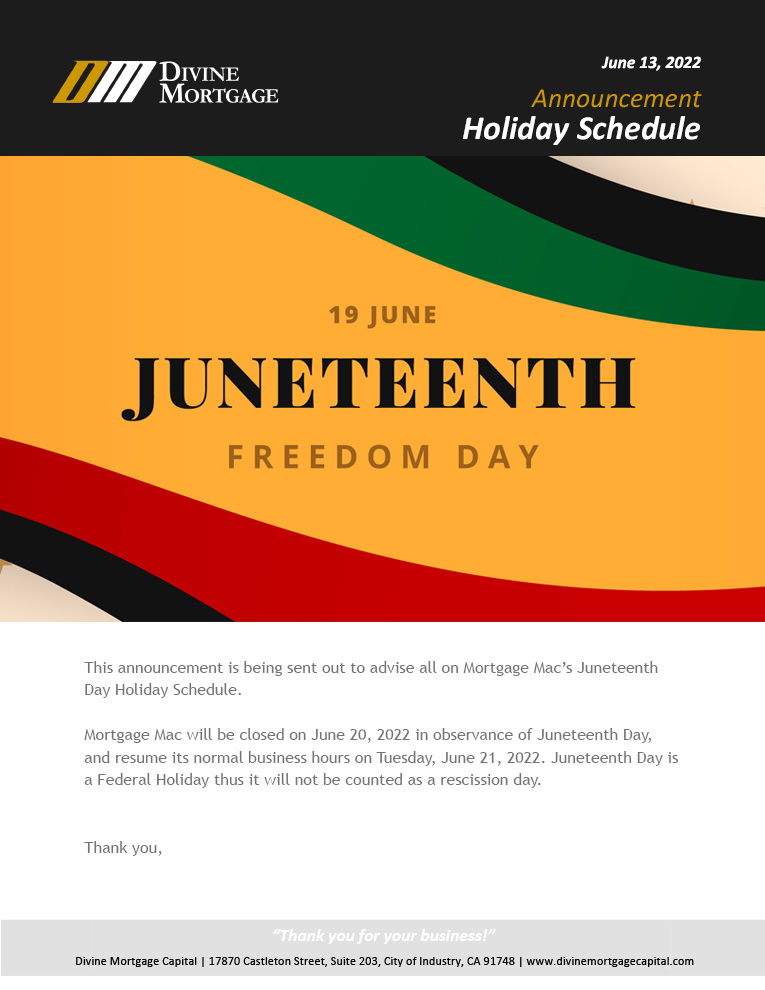 DIVINE MORTGAGE

June 13, 2022

Announcement

Holiday Schedule

19 JUNE

JUNETEENTH

FREEDOM DAY

This announcement is being sent out to advise all on Mortgage Mac's Juneteenth Day Holiday Schedule.

Mortgage Mac will be closed on June 20, 2022 in observance of Juneteenth Day, and resume its normal business hours on Tuesday, June 21, 2022. Juneteenth Day is a Federal Holiday thus it will not be counted as a rescission day.

Thank you,

"Thank you for your business!"

Divine Mortgage Capital | 17870 Castleton Street, Suite 203, City of Industry, CA 91748 | www.divinemortgagecapital.com